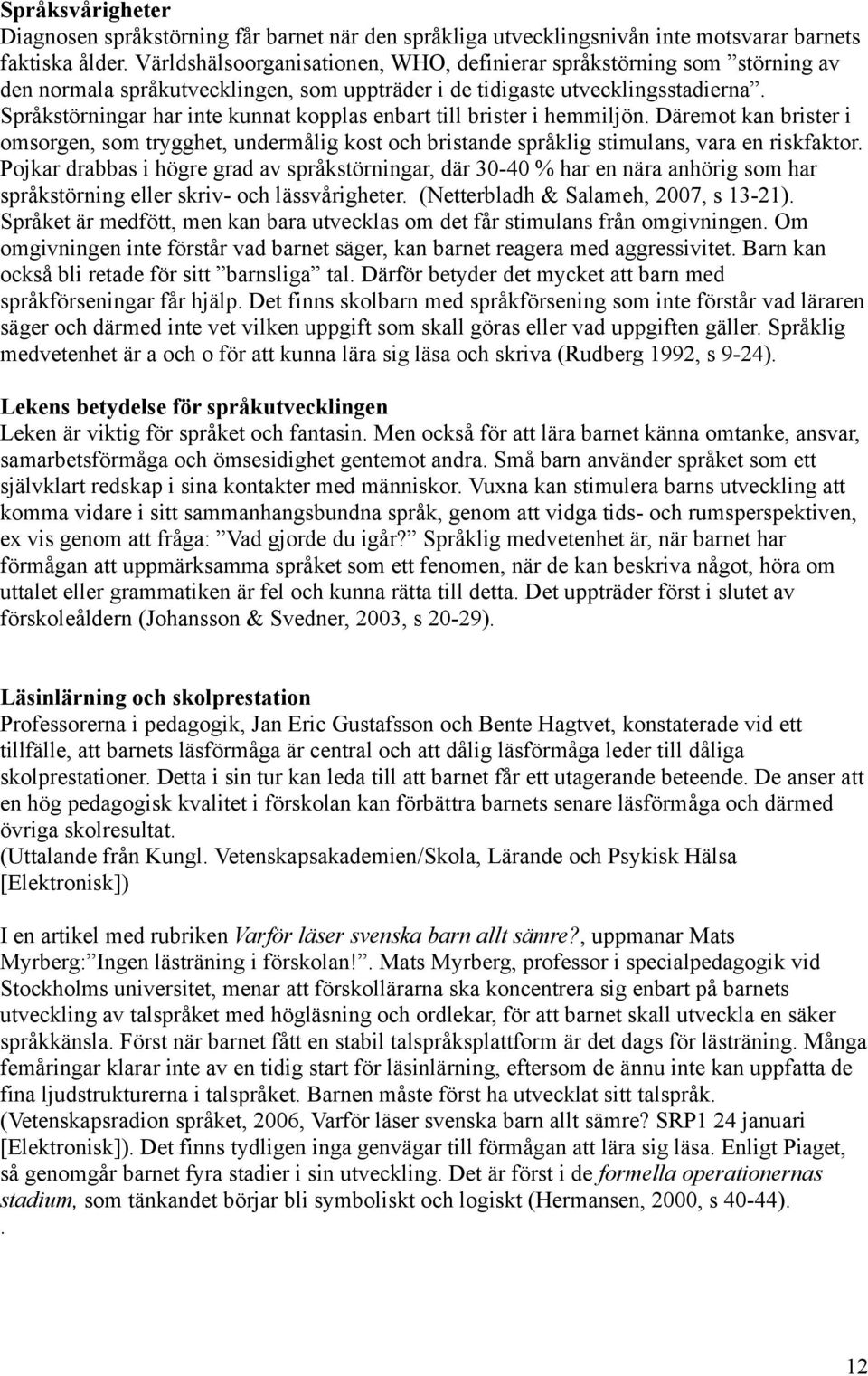 Språksvårigheter
Diagnosen språkstörning får barnet när den språkliga utvecklingsnivån inte motsvarar barnets faktiska ålder. Världshälsoorganisationen, WHO, definierar språkstörning som ”störning av den normala språkutvecklingen, som uppträder i de tidigaste utvecklingsstadierna”. Språkstörningar har inte kunnat kopplas enbart till brister i hemmiljön. Däremot kan brister i omsorgen, som trygghet, undermålig kost och bristande språklig stimulans, vara en riskfaktor. Pojkar drabbas i högre grad av språkstörningar, där 30-40 % har en nära anhörig som har språkstörning eller skriv- och lässvårigheter. (Netterbladh & Salameh, 2007, s 13-21). Språket är medfött, men kan bara utvecklas om det får stimulans från omgivningen. Om omgivningen inte förstår vad barnet säger, kan barnet reagera med aggressivitet. Barn kan också bli retade för sitt ”barnsliga” tal. Därför betyder det mycket att barn med språkförseningar får hjälp. Det finns skolbarn med språkförsening som inte förstår vad läraren säger och därmed inte vet vilken uppgift som skall göras eller vad uppgiften gäller. Språklig medvetenhet är a och o för att kunna lära sig läsa och skriva (Rudberg 1992, s 9-24).

Lekens betydelse för språkutvecklingen
Leken är viktig för språket och fantasin. Men också för att lära barnet känna omtanke, ansvar, samarbetsförmåga och ömsesidighet gentemot andra. Små barn använder språket som ett självklart redskap i sina kontakter med människor. Vuxna kan stimulera barns utveckling att komma vidare i sitt sammanhangsbundna språk, genom att vidga tids- och rumsperspektiven, ex vis genom att fråga: ”Vad gjorde du igår?” Språklig medvetenhet är, när barnet har förmågan att uppmärksamma språket som ett fenomen, när de kan beskriva något, höra om uttalet eller grammatiken är fel och kunna rätta till detta. Det uppträder först i slutet av förskoleåldern (Johansson & Svedner, 2003, s 20-29).

Läsinlärning och skolprestation
Professorerna i pedagogik, Jan Eric Gustafsson och Bente Hagtvet, konstaterade vid ett tillfälle, att barnets läsförmåga är central och att dålig läsförmåga leder till dåliga skolprestationer. Detta i sin tur kan leda till att barnet får ett utagerande beteende. De anser att en hög pedagogisk kvalitet i förskolan kan förbättra barnets senare läsförmåga och därmed övriga skolresultat.
(Uttalande från Kungl. Vetenskapsakademien/Skola, Lärande och Psykisk Hälsa [Elektronisk])

I en artikel med rubriken Varför läser svenska barn allt sämre?, uppmanar Mats Myrberg:”Ingen lästräning i förskolan!”. Mats Myrberg, professor i specialpedagogik vid Stockholms universitet, menar att förskollärarna ska koncentrera sig enbart på barnets utveckling av talspråket med högläsning och ordlekar, för att barnet skall utveckla en säker språkkänsla. Först när barnet fått en stabil talspråksplattform är det dags för lästräning. Många femåringar klarar inte av en tidig start för läsinlärning, eftersom de ännu inte kan uppfatta de fina ljudstrukturerna i talspråket. Barnen måste först ha utvecklat sitt talspråk. (Vetenskapsradion språket, 2006, Varför läser svenska barn allt sämre? SRP1 24 januari [Elektronisk]). Det finns tydligen inga genvägar till förmågan att lära sig läsa. Enligt Piaget, så genomgår barnet fyra stadier i sin utveckling. Det är först i de formella operationernas stadium, som tänkandet börjar bli symboliskt och logiskt (Hermansen, 2000, s 40-44).
.

12